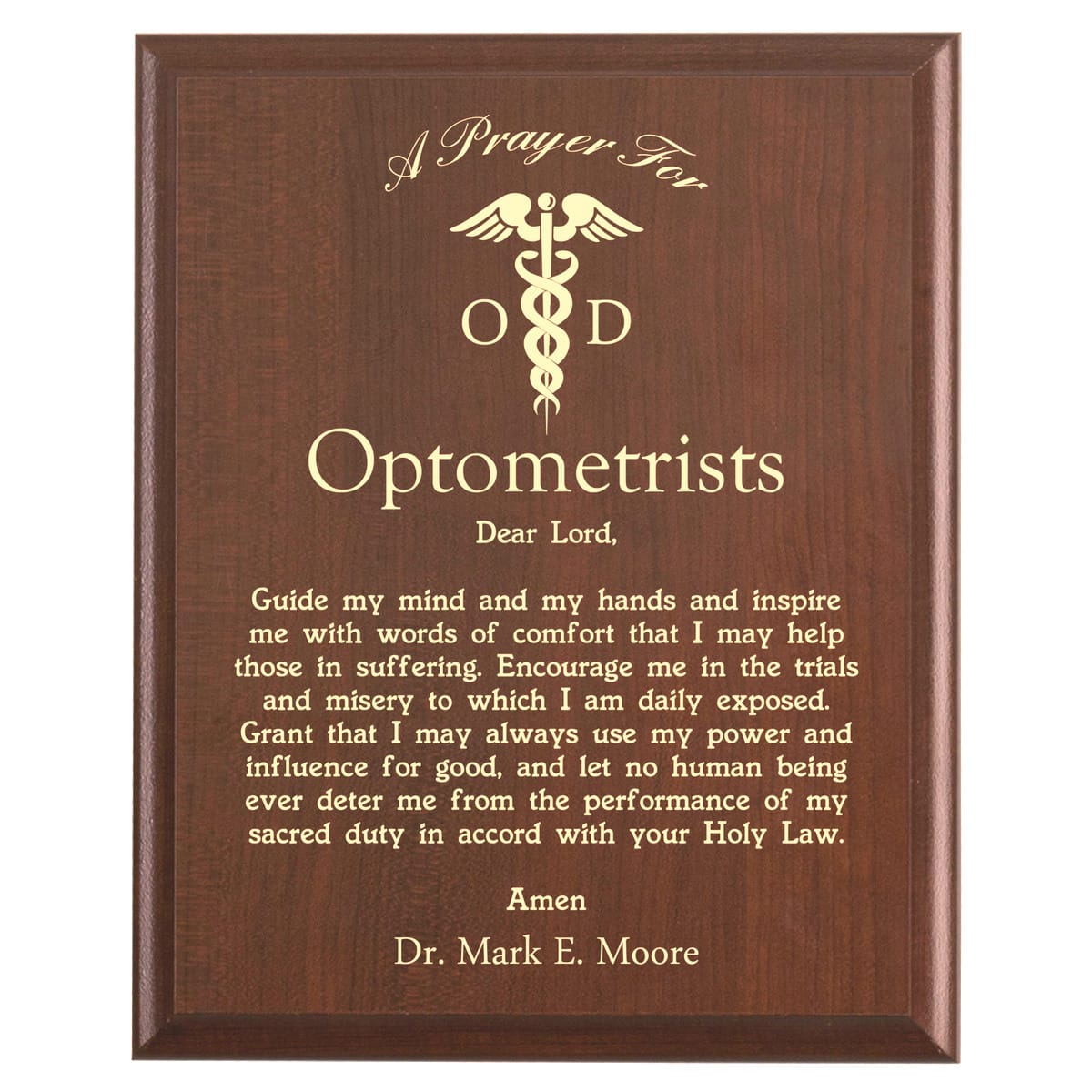 A Prayer For

O D

Optometrists

Dear Lord,

Guide my mind and my hands and inspire me with words of comfort that I may help those in suffering. Encourage me in the trials and misery to which I am daily exposed. Grant that I may always use my power and influence for good, and let no human being ever deter me from the performance of my sacred duty in accord with your Holy Law.

Amen

Dr. Mark E. Moore